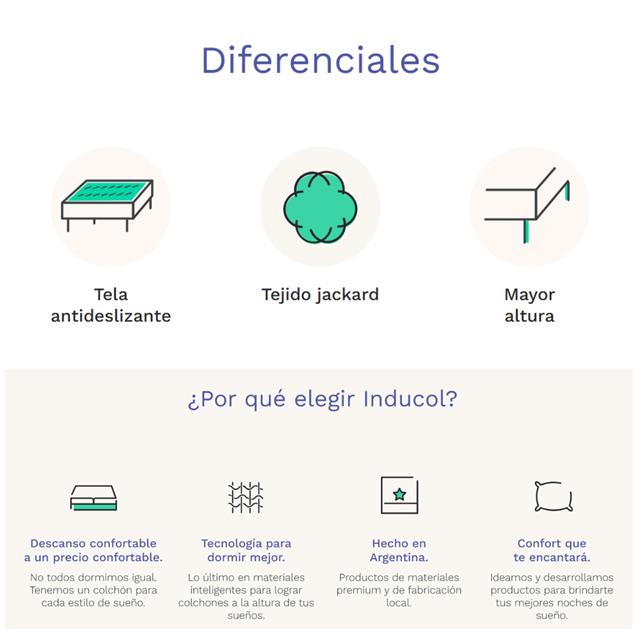 Diferenciales

Tela
antideslizante

Tejido jackard

Mayor
altura

¿Por qué elegir Inducol?

Descanso confortable
a un precio confortable.

No todos dormimos igual. Tenemos un colchón para cada estilo de sueño.

Tecnología para
dormir mejor.

Lo último en materiales inteligentes para lograr colchones a la altura de tus sueños.

Hecho en
Argentina.

Productos de materiales premium y de fabricación local.

Confort que
te encantará.

Ideamos y desarrollamos productos para brindarte tus mejores noches de sueño.